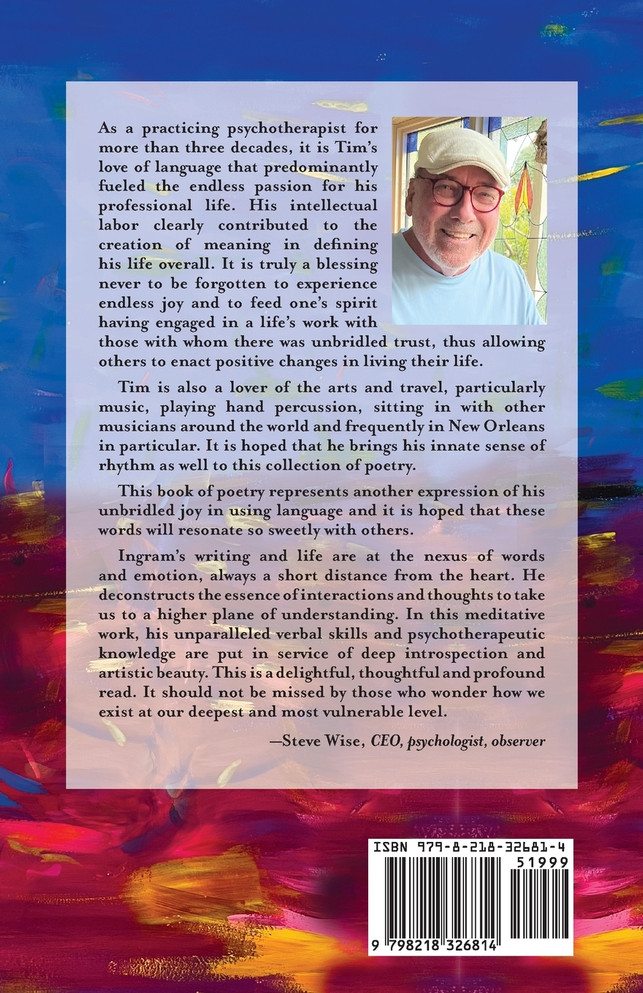 As a practicing psychotherapist for more than three decades, it is Tim's love of language that predominantly fueled the endless passion for his professional life. His intellectual labor clearly contributed to the creation of meaning in defining his life overall. It is truly a blessing never to be forgotten to experience endless joy and to feed one's spirit having engaged in a life's work with those with whom there was unbridled trust, thus allowing others to enact positive changes in living their life.

Tim is also a lover of the arts and travel, particularly music, playing hand percussion, sitting in with other musicians around the world and frequently in New Orleans in particular. It is hoped that he brings his innate sense of rhythm as well to this collection of poetry.

This book of poetry represents another expression of his unbridled joy in using language and it is hoped that these words will resonate so sweetly with others.

Ingram's writing and life are at the nexus of words and emotion, always a short distance from the heart. He deconstructs the essence of interactions and thoughts to take us to a higher plane of understanding. In this meditative work, his unparalleled verbal skills and psychotherapeutic knowledge are put in service of deep introspection and artistic beauty. This is a delightful, thoughtful and profound read. It should not be missed by those who wonder how we exist at our deepest and most vulnerable level.

—Steve Wise, CEO, psychologist, observer

ISBN 979-8-218-32681-4

51999

9 798218 326814